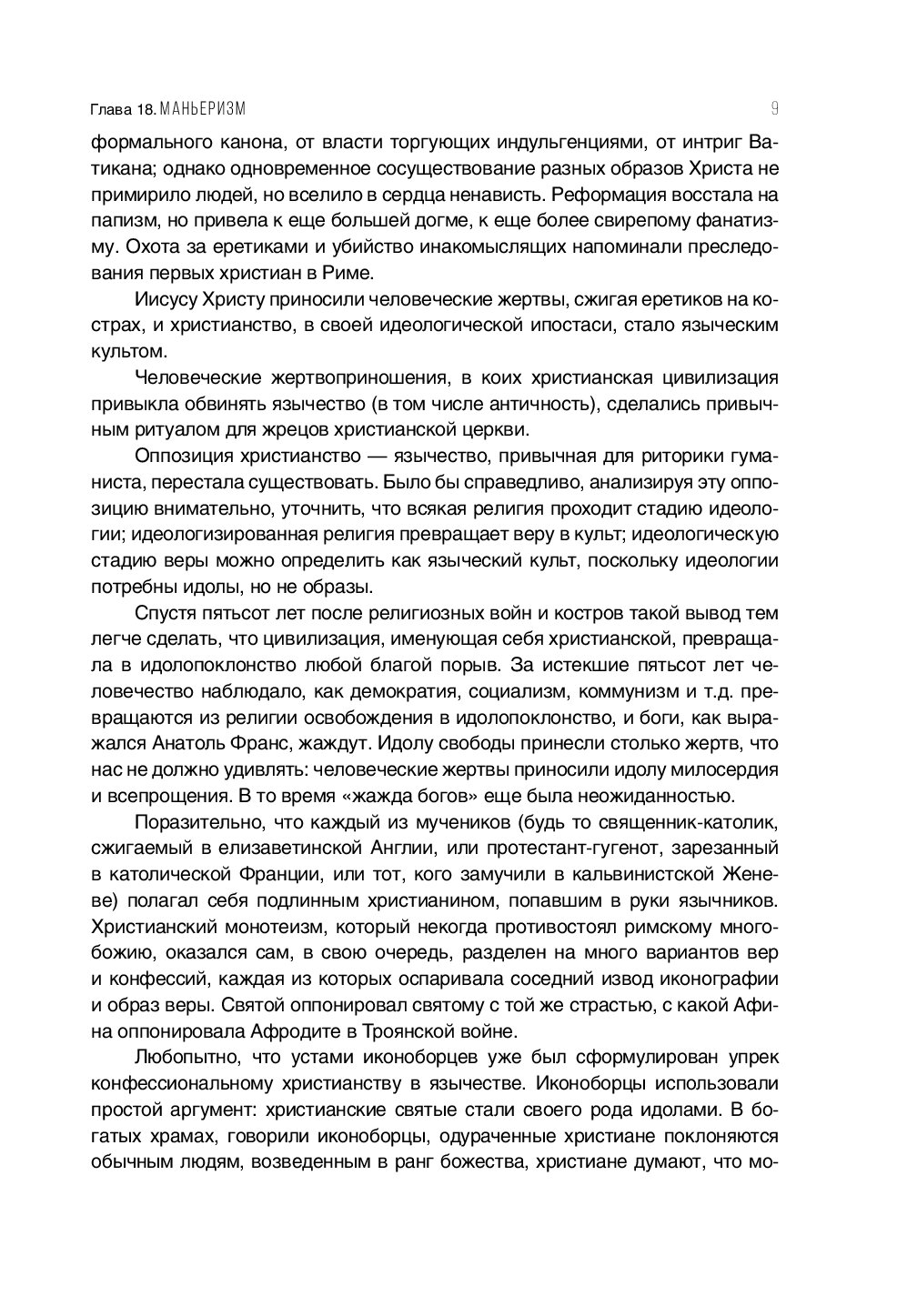 Глава 18. МАНЬЕРИЗМ 9

формального канона, от власти торгующих индульгенциями, от интриг Ватикана; однако одновременное сосуществование разных образов Христа не примирило людей, но вселило в сердца ненависть. Реформация восстала на папизм, но привела к еще большей догме, к еще более свирепому фанатизму. Охота за еретиками и убийство инакомыслящих напоминали преследования первых христиан в Риме.

Иисусу Христу приносили человеческие жертвы, сжигая еретиков на кострах, и христианство, в своей идеологической ипостаси, стало языческим культом.

Человеческие жертвоприношения, в коих христианская цивилизация привыкла обвинять язычество (в том числе античность), сделались привычным ритуалом для жрецов христианской церкви.

Оппозиция христианство — язычество, привычная для риторики гуманиста, перестала существовать. Было бы справедливо, анализируя эту оппозицию внимательно, уточнить, что всякая религия проходит стадию идеологии; идеологизированная религия превращает веру в культ; идеологическую стадию веры можно определить как языческий культ, поскольку идеологии потребны идолы, но не образы.

Спустя пятьсот лет после религиозных войн и костров такой вывод тем легче сделать, что цивилизация, именующая себя христианской, превращала в идолопоклонство любой благой порыв. За истекшие пятьсот лет человечество наблюдало, как демократия, социализм, коммунизм и т.д. превращаются из религии освобождения в идолопоклонство, и боги, как выражался Анатоль Франс, жаждут. Идолу свободы принесли столько жертв, что нас не должно удивлять: человеческие жертвы приносили идолу милосердия и всепрощения. В то время «жажда богов» еще была неожиданностью.

Поразительно, что каждый из мучеников (будь то священник-католик, сжигаемый в елизаветинской Англии, или протестант-гугенот, зарезанный в католической Франции, или тот, кого замучили в кальвинистской Женеве) полагал себя подлинным христианином, попавшим в руки язычников. Христианский монотеизм, который некогда противостоял римскому многобожию, оказался сам, в свою очередь, разделен на много вариантов вер и конфессий, каждая из которых оспаривала соседний извод иконографии и образ веры. Святой оппонировал святому с той же страстью, с какой Афина оппонировала Афродите в Троянской войне.

Любопытно, что устами иконоборцев уже был сформулирован упрек конфессиональному христианству в язычестве. Иконоборцы использовали простой аргумент: христианские святые стали своего рода идолами. В богатых храмах, говорили иконоборцы, одураченные христиане поклоняются обычным людям, возведенным в ранг божества, христиане думают, что мо-